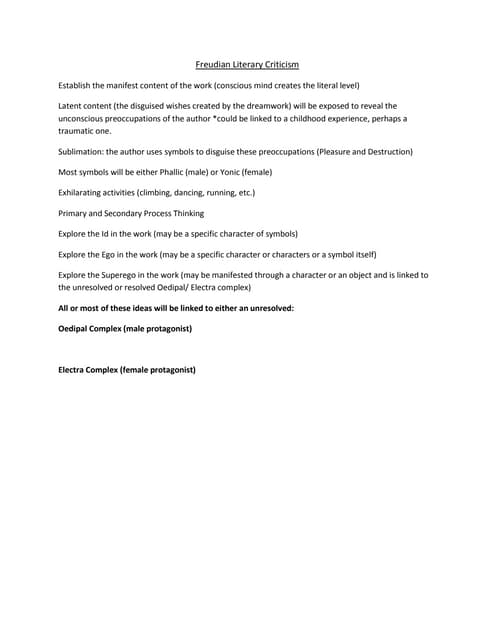 Freudian Literary Criticism

Establish the manifest content of the work (conscious mind creates the literal level)

Latent content (the disguised wishes created by the dreamwork) will be exposed to reveal the unconscious preoccupations of the author *could be linked to a childhood experience, perhaps a traumatic one.

Sublimation: the author uses symbols to disguise these preoccupations (Pleasure and Destruction)

Most symbols will be either Phallic (male) or Yonic (female)

Exhilarating activities (climbing, dancing, running, etc.)

Primary and Secondary Process Thinking

Explore the Id in the work (may be a specific character of symbols)

Explore the Ego in the work (may be a specific character or characters or a symbol itself)

Explore the Superego in the work (may be manifested through a character or an object and is linked to the unresolved or resolved Oedipal/ Electra complex)

All or most of these ideas will be linked to either an unresolved:

Oedipal Complex (male protagonist)

Electra Complex (female protagonist)